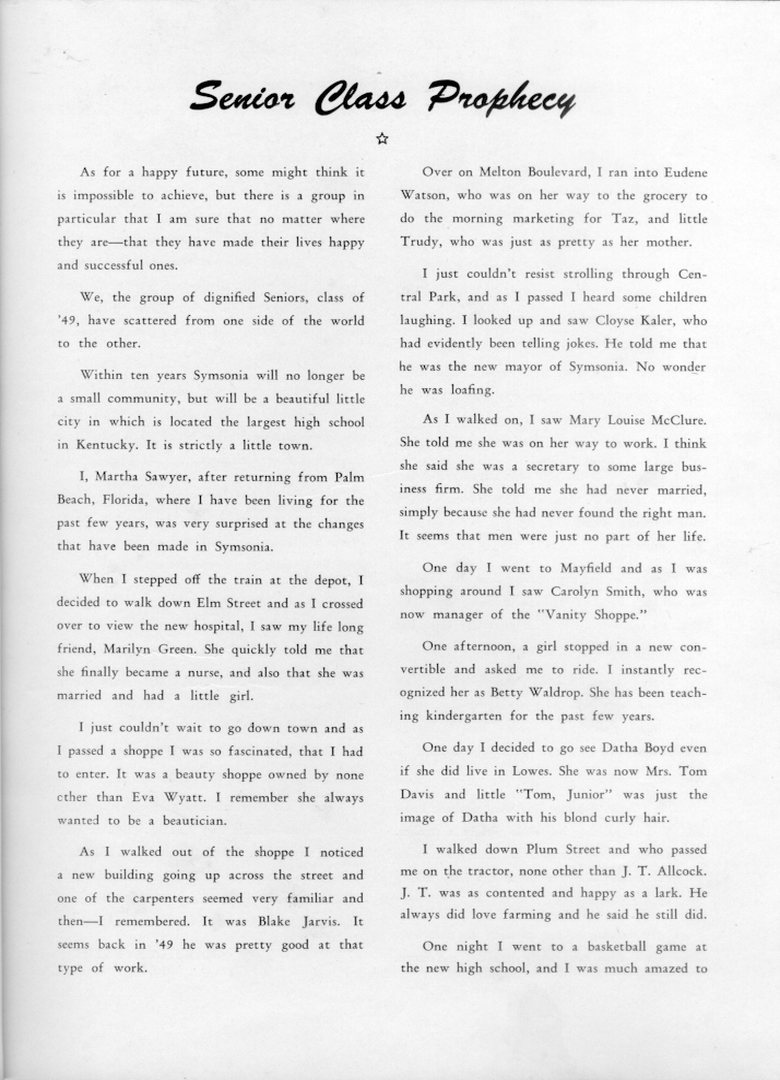 Senior Class Prophecy

☆

As for a happy future, some might think it is impossible to achieve, but there is a group in particular that I am sure that no matter where they are—that they have made their lives happy and successful ones.

We, the group of dignified Seniors, class of '49, have scattered from one side of the world to the other.

Within ten years Symsonia will no longer be a small community, but will be a beautiful little city in which is located the largest high school in Kentucky. It is strictly a little town.

I, Martha Sawyer, after returning from Palm Beach, Florida, where I have been living for the past few years, was very surprised at the changes that have been made in Symsonia.

When I stepped off the train at the depot, I decided to walk down Elm Street and as I crossed over to view the new hospital, I saw my life long friend, Marilyn Green. She quickly told me that she finally became a nurse, and also that she was married and had a little girl.

I just couldn't wait to go down town and as I passed a shoppe I was so fascinated, that I had to enter. It was a beauty shoppe owned by none other than Eva Wyatt. I remember she always wanted to be a beautician.

As I walked out of the shoppe I noticed a new building going up across the street and one of the carpenters seemed very familiar and then—I remembered. It was Blake Jarvis. It seems back in '49 he was pretty good at that type of work.

Over on Melton Boulevard, I ran into Eudene Watson, who was on her way to the grocery to do the morning marketing for Taz, and little Trudy, who was just as pretty as her mother.

I just couldn't resist strolling through Central Park, and as I passed I heard some children laughing. I looked up and saw Cloyse Kaler, who had evidently been telling jokes. He told me that he was the new mayor of Symsonia. No wonder he was loafing.

As I walked on, I saw Mary Louise McClure. She told me she was on her way to work. I think she said she was a secretary to some large business firm. She told me she had never married, simply because she had never found the right man. It seems that men were just no part of her life.

One day I went to Mayfield and as I was shopping around I saw Carolyn Smith, who was now manager of the "Vanity Shoppe."

One afternoon, a girl stopped in a new convertible and asked me to ride. I instantly recognized her as Betty Waldrop. She has been teaching kindergarten for the past few years.

One day I decided to go see Datha Boyd even if she did live in Lowes. She was now Mrs. Tom Davis and little "Tom, Junior" was just the image of Datha with his blond curly hair.

I walked down Plum Street and who passed me on the tractor, none other than J. T. Allcock. J. T. was as contented and happy as a lark. He always did love farming and he said he still did.

One night I went to a basketball game at the new high school, and I was much amazed to